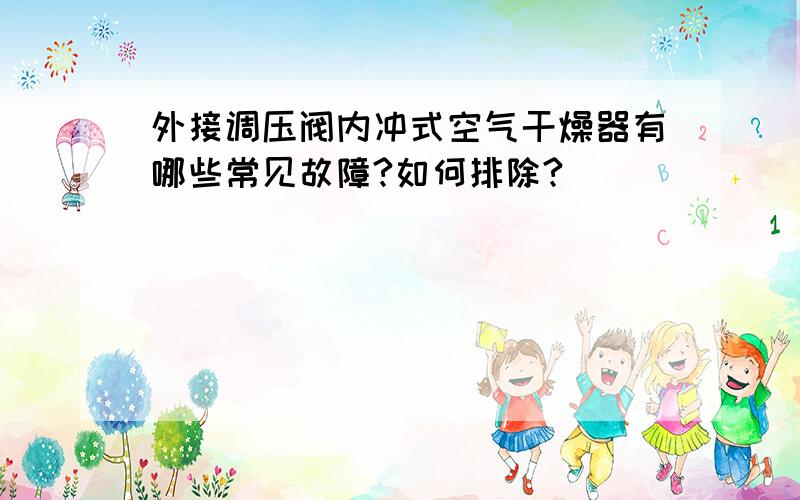 外接调压阀内冲式空气干燥器有哪些常见故障?如何排除?

1
2
?
B
+
C
1